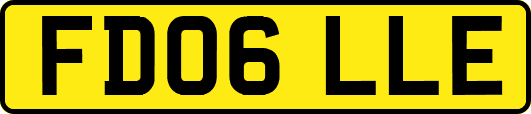 FD06 LLE